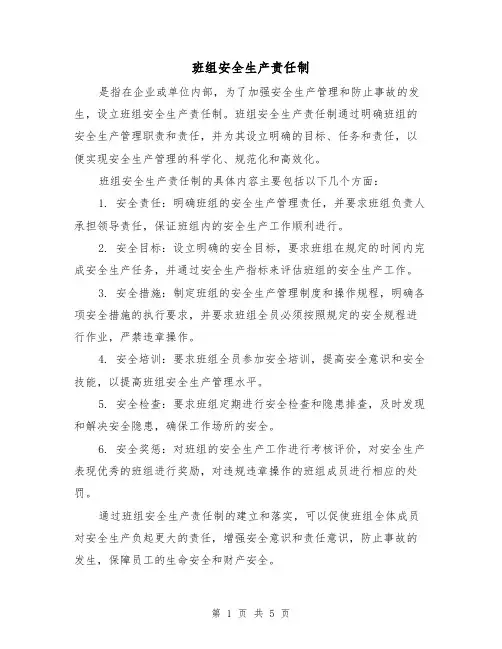 班组安全生产责任制

是指在企业或单位内部，为了加强安全生产管理和防止事故的发生，设立班组安全生产责任制。班组安全生产责任制通过明确班组的安全生产管理职责和责任，并为其设立明确的目标、任务和责任，以便实现安全生产管理的科学化、规范化和高效化。

班组安全生产责任制的具体内容主要包括以下几个方面：

1. 安全责任：明确班组的安全生产管理责任，并要求班组负责人承担领导责任，保证班组内的安全生产工作顺利进行。

2. 安全目标：设立明确的安全目标，要求班组在规定的时间内完成安全生产任务，并通过安全生产指标来评估班组的安全生产工作。

3. 安全措施：制定班组的安全生产管理制度和操作规程，明确各项安全措施的执行要求，并要求班组全员必须按照规定的安全规程进行作业，严禁违章操作。

4. 安全培训：要求班组全员参加安全培训，提高安全意识和安全技能，以提高班组安全生产管理水平。

5. 安全检查：要求班组定期进行安全检查和隐患排查，及时发现和解决安全隐患，确保工作场所的安全。

6. 安全奖惩：对班组的安全生产工作进行考核评价，对安全生产表现优秀的班组进行奖励，对违规违章操作的班组成员进行相应的处罚。

通过班组安全生产责任制的建立和落实，可以促使班组全体成员对安全生产负起更大的责任，增强安全意识和责任意识，防止事故的发生，保障员工的生命安全和财产安全。

第 1 页 共 5 页